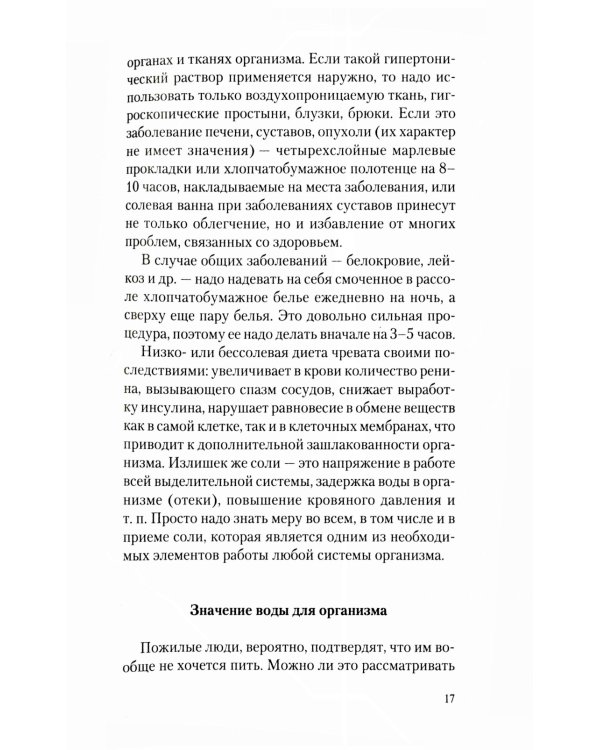 органах и тканях организма. Если такой гипертонический раствор применяется наружно, то надо использовать только воздухопроницаемую ткань, гигроскопические простыни, блузки, брюки. Если это заболевание печени, суставов, опухоли (их характер не имеет значения) — четырехслойные марлевые прокладки или хлопчатобумажное полотенце на 8–10 часов, накладываемые на места заболевания, или солевая ванна при заболеваниях суставов принесут не только облегчение, но и избавление от многих проблем, связанных со здоровьем.

В случае общих заболеваний — белокровие, лейкоз и др. — надо надевать на себя смоченное в рассоле хлопчатобумажное белье ежедневно на ночь, а сверху еще пару белья. Это довольно сильная процедура, поэтому ее надо делать вначале на 3–5 часов.

Низко- или бессолевая диета чревата своими последствиями: увеличивает в крови количество ренина, вызывающего спазм сосудов, снижает выработку инсулина, нарушает равновесие в обмене веществ как в самой клетке, так и в клеточных мембранах, что приводит к дополнительной зашлакованности организма. Излишек же соли — это напряжение в работе всей выделительной системы, задержка воды в организме (отеки), повышение кровяного давления и т. п. Просто надо знать меру во всем, в том числе и в приеме соли, которая является одним из необходимых элементов работы любой системы организма.

Значение воды для организма

Пожилые люди, вероятно, подтвердят, что им вообще не хочется пить. Можно ли это рассматривать

17